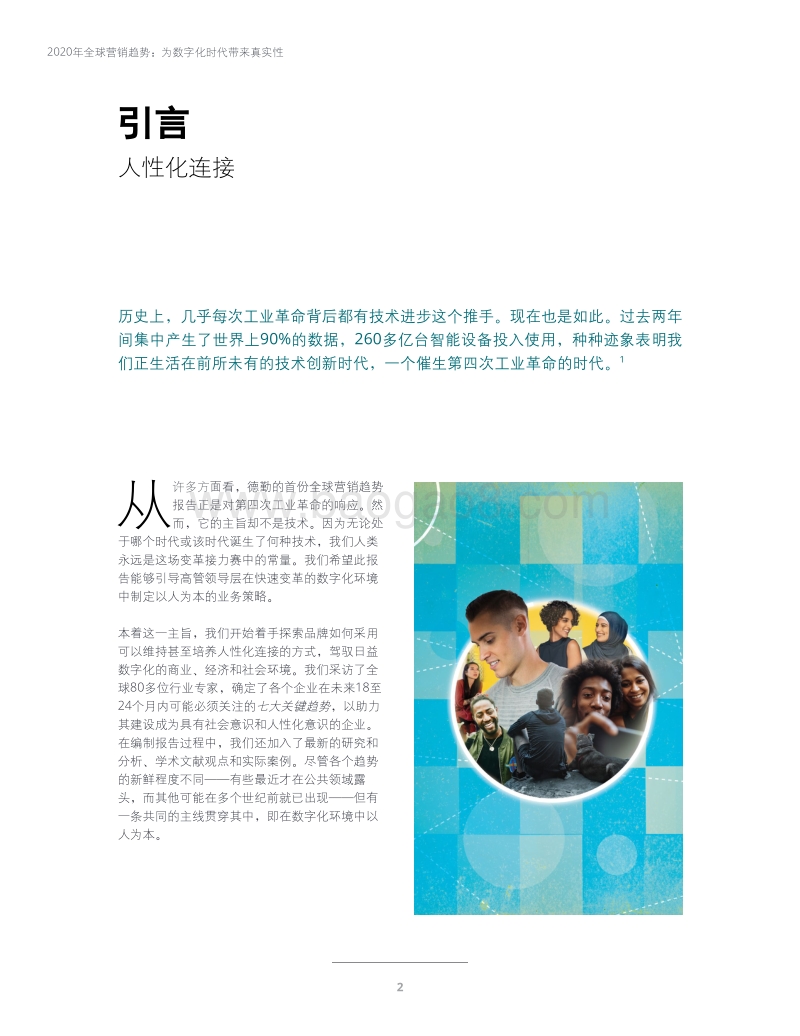 2020年全球营销趋势：为数字化时代带来真实性

引言
人性化连接

历史上，几乎每次工业革命背后都有技术进步这个推手。现在也是如此。过去两年间集中产生了世界上90%的数据，260多亿台智能设备投入使用，种种迹象表明我们正生活在前所未有的技术创新时代，一个催生第四次工业革命的时代。$^1$

从许多方面看，德勤的首份全球营销趋势报告正是对第四次工业革命的响应。然而，它的主旨却不是技术。因为无论处于哪个时代或该时代诞生了何种技术，我们人类永远是这场变革接力赛中的常量。我们希望此报告能够引导高管领导层在快速变革的数字化环境中制定以人为本的业务策略。

本着这一主旨，我们开始着手探索品牌如何采用可以维持甚至培养人性化连接的方式，驾驭日益数字化的商业、经济和社会环境。我们采访了全球80多位行业专家，确定了各个企业在未来18至24个月内可能必须关注的七大关键趋势，以助力其建设成为具有社会意识和人性化意识的企业。在编制报告过程中，我们还加入了最新的研究和分析、学术文献观点和实际案例。尽管各个趋势的新鲜程度不同——有些最近才在公共领域露头，而其他可能在多个世纪前就已出现——但有一条共同的主线贯穿其中，即在数字化环境中以人为本。

2